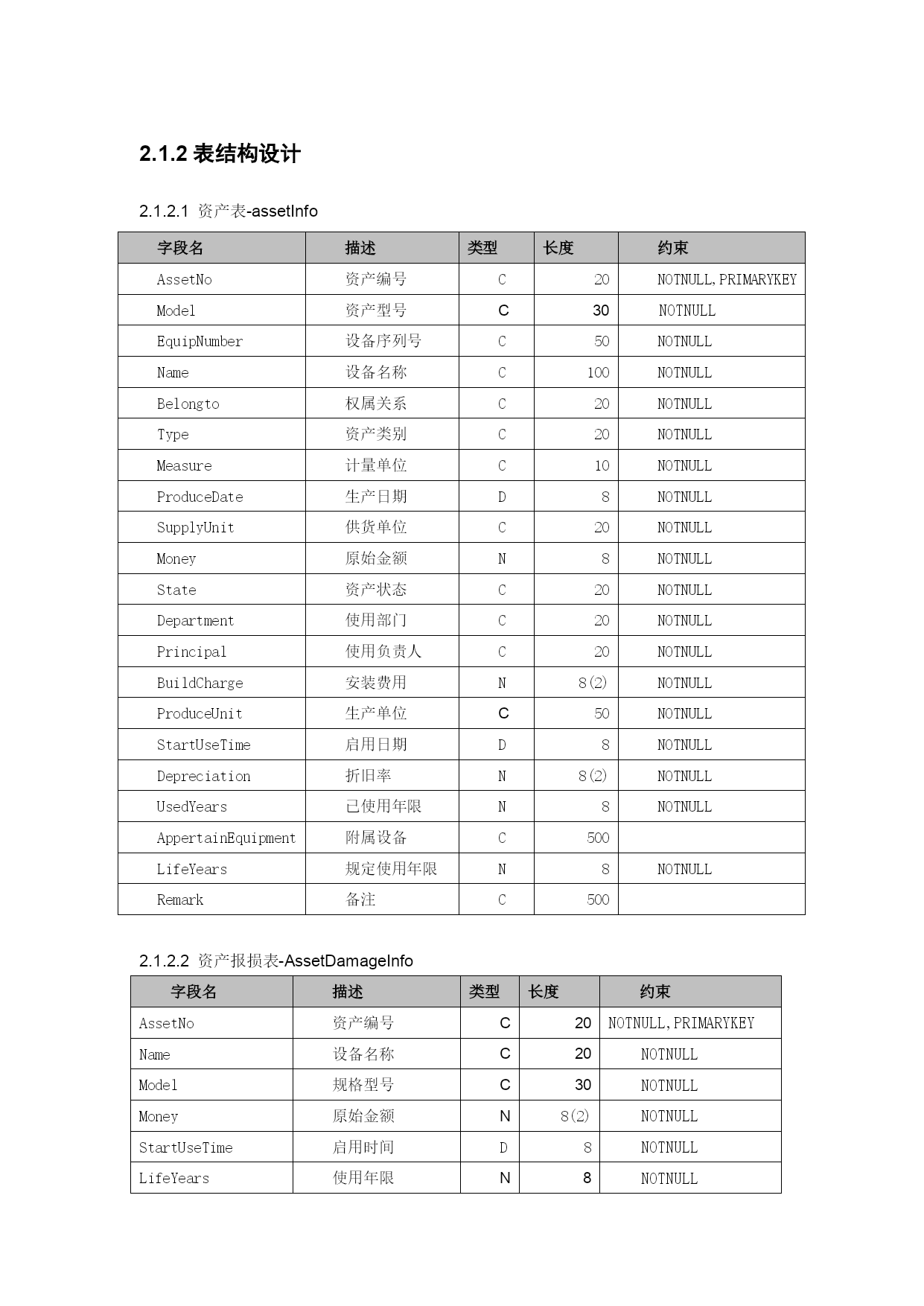 2.1.2 表结构设计

2.1.2.1 资产表-assetInfo

| 字段名 | 描述 | 类型 | 长度 | 约束 |
|---|---|---|---|---|
| AssetNo | 资产编号 | C | 20 | NOTNULL,PRIMARYKEY |
| Model | 资产型号 | C | 30 | NOTNULL |
| EquipNumber | 设备序列号 | C | 50 | NOTNULL |
| Name | 设备名称 | C | 100 | NOTNULL |
| Belongto | 权属关系 | C | 20 | NOTNULL |
| Type | 资产类别 | C | 20 | NOTNULL |
| Measure | 计量单位 | C | 10 | NOTNULL |
| ProduceDate | 生产日期 | D | 8 | NOTNULL |
| SupplyUnit | 供货单位 | C | 20 | NOTNULL |
| Money | 原始金额 | N | 8 | NOTNULL |
| State | 资产状态 | C | 20 | NOTNULL |
| Department | 使用部门 | C | 20 | NOTNULL |
| Principal | 使用负责人 | C | 20 | NOTNULL |
| BuildCharge | 安装费用 | N | 8(2) | NOTNULL |
| ProduceUnit | 生产单位 | C | 50 | NOTNULL |
| StartUseTime | 启用日期 | D | 8 | NOTNULL |
| Depreciation | 折旧率 | N | 8(2) | NOTNULL |
| UsedYears | 已使用年限 | N | 8 | NOTNULL |
| AppertainEquipment | 附属设备 | C | 500 | |
| LifeYears | 规定使用年限 | N | 8 | NOTNULL |
| Remark | 备注 | C | 500 | |

2.1.2.2 资产报损表-AssetDamageInfo

| 字段名 | 描述 | 类型 | 长度 | 约束 |
|---|---|---|---|---|
| AssetNo | 资产编号 | C | 20 | NOTNULL,PRIMARYKEY |
| Name | 设备名称 | C | 20 | NOTNULL |
| Model | 规格型号 | C | 30 | NOTNULL |
| Money | 原始金额 | N | 8(2) | NOTNULL |
| StartUseTime | 启用时间 | D | 8 | NOTNULL |
| LifeYears | 使用年限 | N | 8 | NOTNULL |